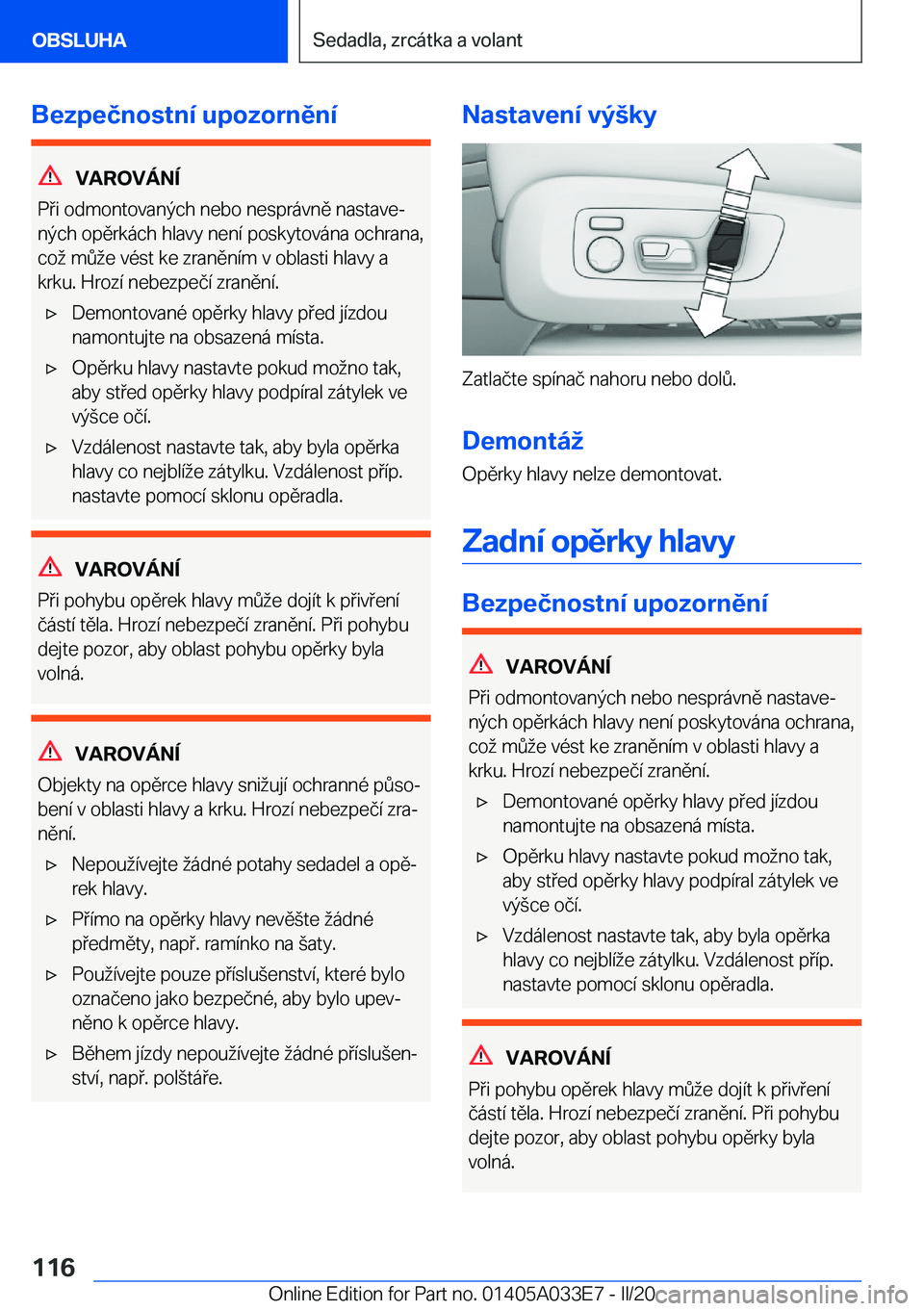 OBSLUHA

Sedadla, zrcátka a volant

Bezpečnostní upozornění

VAROVÁNÍ

Při odmontovaných nebo nesprávně nastavených opěrkách hlavy není poskytována ochrana, což může vést ke zraněním v oblasti hlavy a krku. Hrozí nebezpečí zranění.

▷ Demontované opěrky hlavy před jízdou namontujte na obsazená místa.

▷ Opěrku hlavy nastavte pokud možno tak, aby střed opěrky hlavy podpíral zátylek ve výšce očí.

▷ Vzdálenost nastavte tak, aby byla opěrka hlavy co nejblíže zátylku. Vzdálenost příp. nastavte pomocí sklonu opěradla.

VAROVÁNÍ

Při pohybu opěrek hlavy může dojít k přivření částí těla. Hrozí nebezpečí zranění. Při pohybu dejte pozor, aby oblast pohybu opěrky byla volná.

VAROVÁNÍ

Objekty na opěrce hlavy snižují ochranné působení v oblasti hlavy a krku. Hrozí nebezpečí zranění.

▷ Nepoužívejte žádné potahy sedadel a opěrek hlavy.

▷ Přímo na opěrky hlavy nevěšte žádné předměty, např. ramínko na šaty.

▷ Používejte pouze příslušenství, které bylo označeno jako bezpečné, aby bylo upevněno k opěrce hlavy.

▷ Během jízdy nepoužívejte žádné příslušenství, např. polštáře.

Nastavení výšky

Zatlačte spínač nahoru nebo dolů.

Demontáž

Opěrky hlavy nelze demontovat.

Zadní opěrky hlavy

Bezpečnostní upozornění

VAROVÁNÍ

Při odmontovaných nebo nesprávně nastavených opěrkách hlavy není poskytována ochrana, což může vést ke zraněním v oblasti hlavy a krku. Hrozí nebezpečí zranění.

▷ Demontované opěrky hlavy před jízdou namontujte na obsazená místa.

▷ Opěrku hlavy nastavte pokud možno tak, aby střed opěrky hlavy podpíral zátylek ve výšce očí.

▷ Vzdálenost nastavte tak, aby byla opěrka hlavy co nejblíže zátylku. Vzdálenost příp. nastavte pomocí sklonu opěradla.

VAROVÁNÍ

Při pohybu opěrek hlavy může dojít k přivření částí těla. Hrozí nebezpečí zranění. Při pohybu dejte pozor, aby oblast pohybu opěrky byla volná.

116

Online Edition for Part no. 01405A033E7 - II/20 carmanualsonline.info